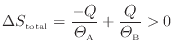 $\Delta S_{\text{total}} = \frac{-Q}{\Theta_{\text{A}}} + \frac{Q}{\Theta_{\text{B}}} > 0$